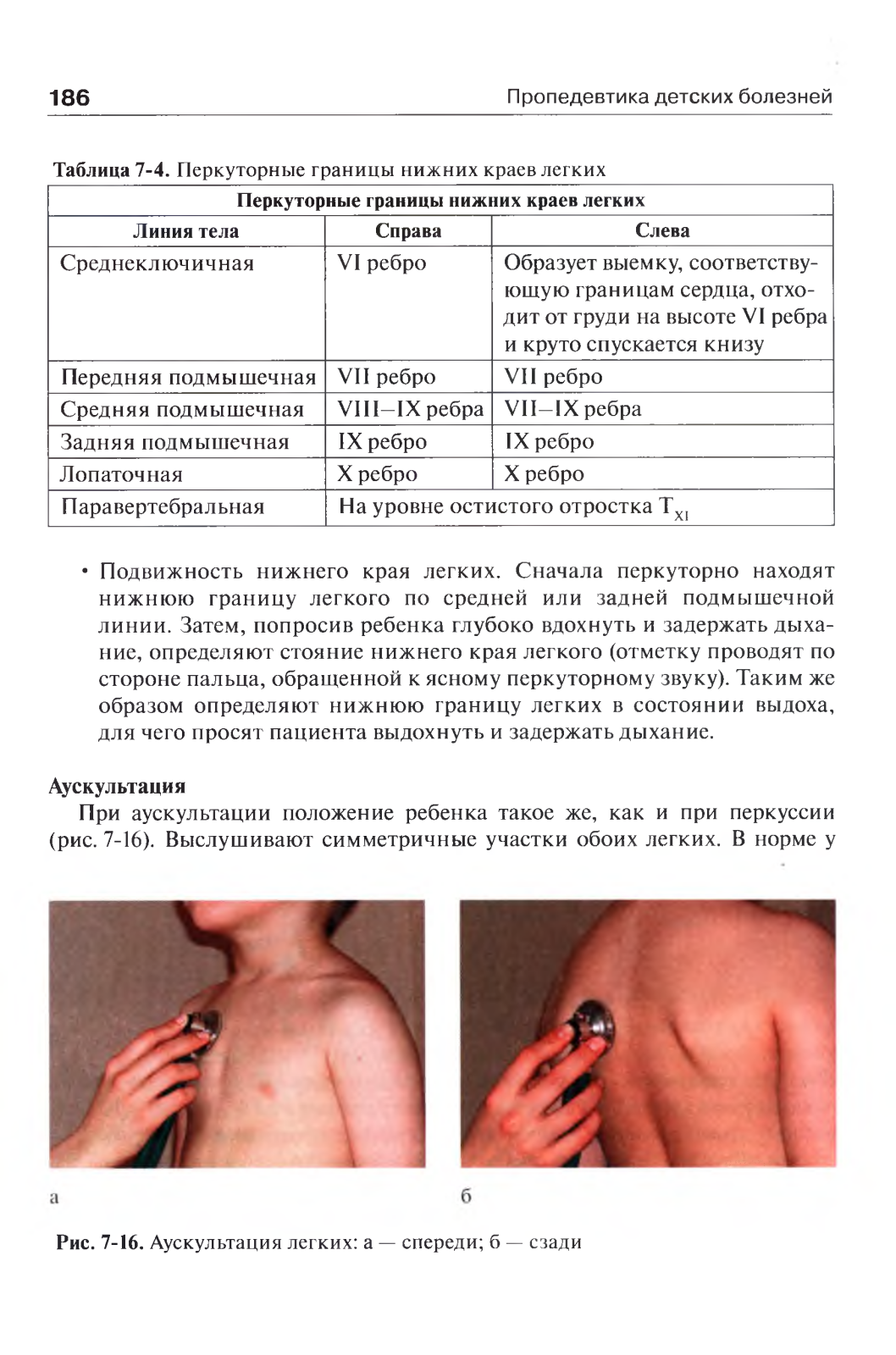 186 Пропедевтика детских болезней

Таблица 7-4. Перкуторные границы нижних краев легких

| Перкуторные границы нижних краев легких | | |
|---|---|---|
| Линия тела | Справа | Слева |
| Среднеключичная | VI ребро | Образует выемку, соответствующую границам сердца, отходит от груди на высоте VI ребра и круто спускается книзу |
| Передняя подмышечная | VII ребро | VII ребро |
| Средняя подмышечная | VIII–IX ребра | VII–IX ребра |
| Задняя подмышечная | IX ребро | IX ребро |
| Лопаточная | X ребро | X ребро |
| Паравертебральная | На уровне остистого отростка $T_{XI}$ | |

• Подвижность нижнего края легких. Сначала перкуторно находят нижнюю границу легкого по средней или задней подмышечной линии. Затем, попросив ребенка глубоко вдохнуть и задержать дыхание, определяют стояние нижнего края легкого (отметку проводят по стороне пальца, обращенной к ясному перкуторному звуку). Таким же образом определяют нижнюю границу легких в состоянии выдоха, для чего просят пациента выдохнуть и задержать дыхание.

Аускультация

При аускультации положение ребенка такое же, как и при перкуссии (рис. 7-16). Выслушивают симметричные участки обоих легких. В норме у

а

б

Рис. 7-16. Аускультация легких: а — спереди; б — сзади